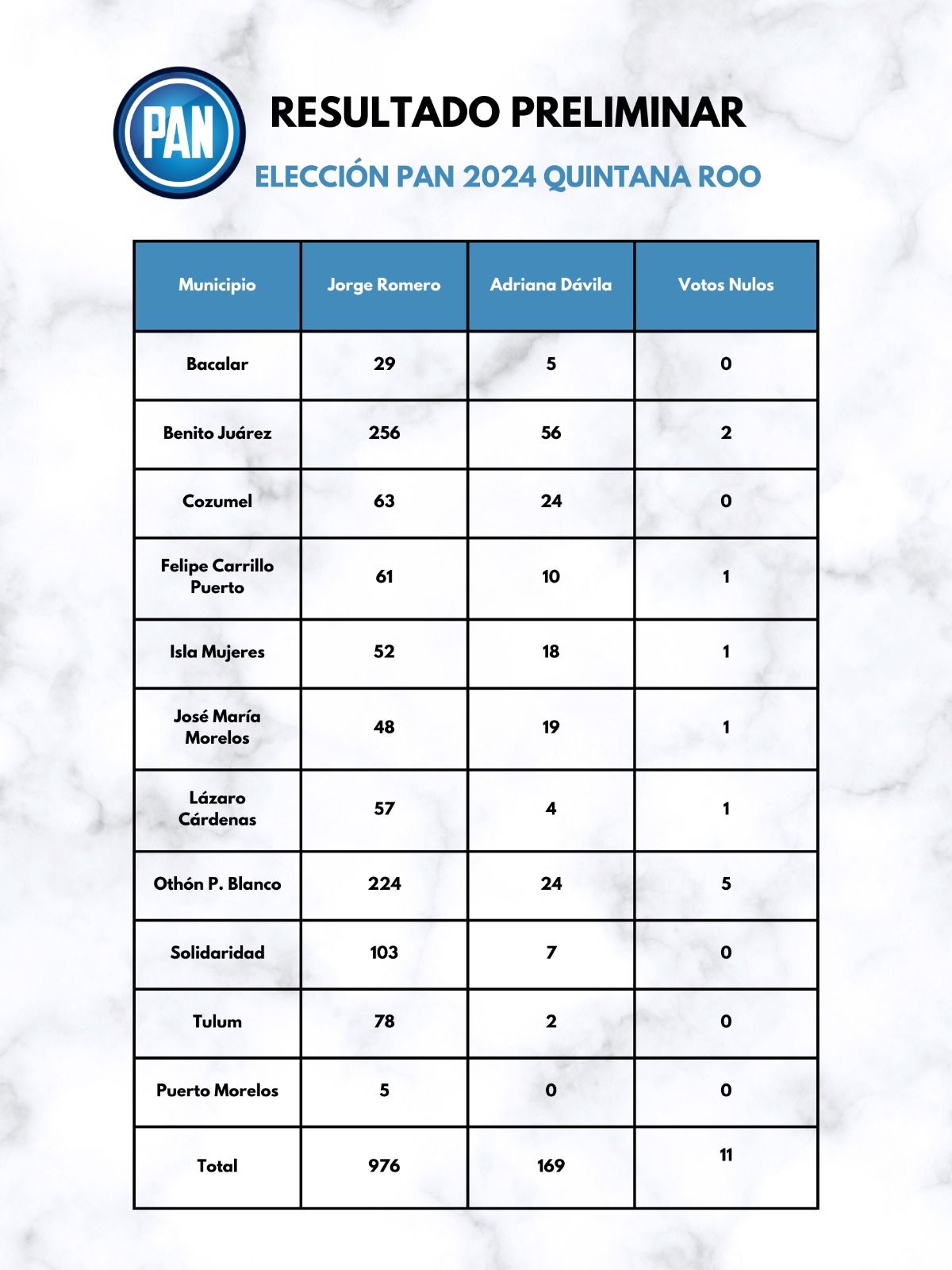 PAN

RESULTADO PRELIMINAR

ELECCIÓN PAN 2024 QUINTANA ROO

| Municipio | Jorge Romero | Adriana Dávila | Votos Nulos |
|---|---|---|---|
| Bacalar | 29 | 5 | 0 |
| Benito Juárez | 256 | 56 | 2 |
| Cozumel | 63 | 24 | 0 |
| Felipe Carrillo Puerto | 61 | 10 | 1 |
| Isla Mujeres | 52 | 18 | 1 |
| José María Morelos | 48 | 19 | 1 |
| Lázaro Cárdenas | 57 | 4 | 1 |
| Othón P. Blanco | 224 | 24 | 5 |
| Solidaridad | 103 | 7 | 0 |
| Tulum | 78 | 2 | 0 |
| Puerto Morelos | 5 | 0 | 0 |
| Total | 976 | 169 | 11 |